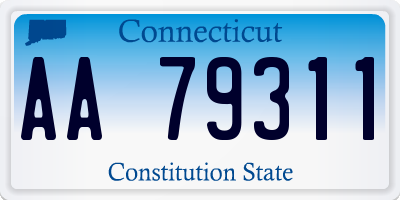 Connecticut

AA 79311

Constitution State